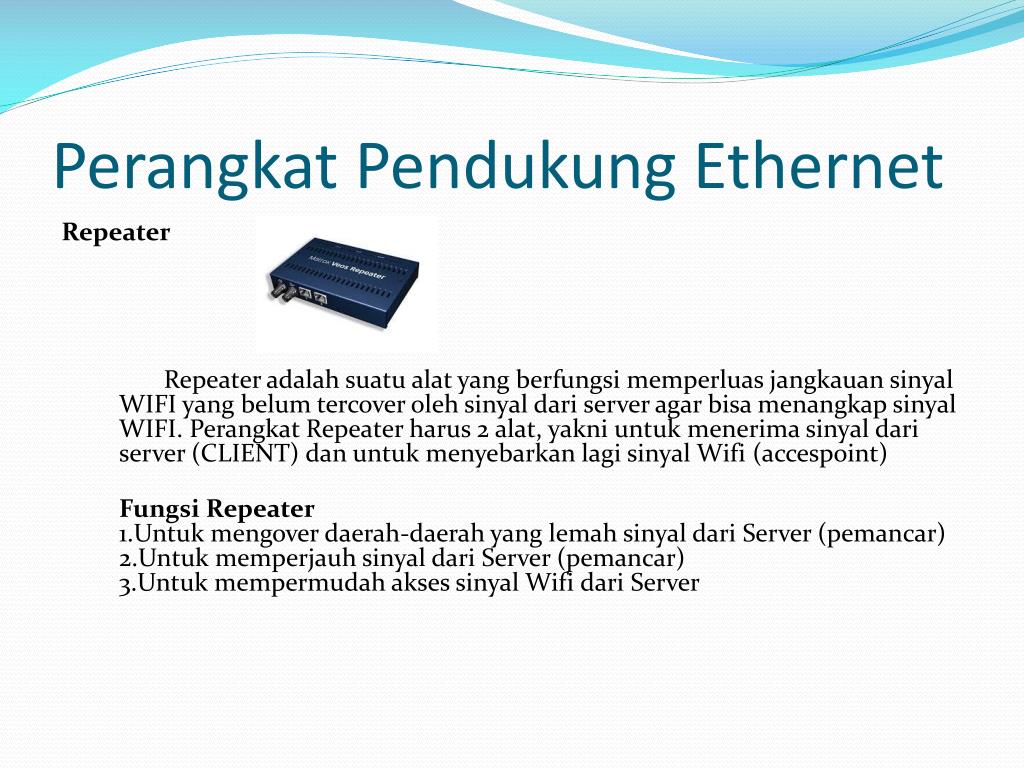 Perangkat Pendukung Ethernet

Repeater

Matrox Veos Repeater

Repeater adalah suatu alat yang berfungsi memperluas jangkauan sinyal WIFI yang belum tercover oleh sinyal dari server agar bisa menangkap sinyal WIFI. Perangkat Repeater harus 2 alat, yakni untuk menerima sinyal dari server (CLIENT) dan untuk menyebarkan lagi sinyal Wifi (accespoint)

Fungsi Repeater
1.Untuk mengover daerah-daerah yang lemah sinyal dari Server (pemancar)
2.Untuk memperjauh sinyal dari Server (pemancar)
3.Untuk mempermudah akses sinyal Wifi dari Server